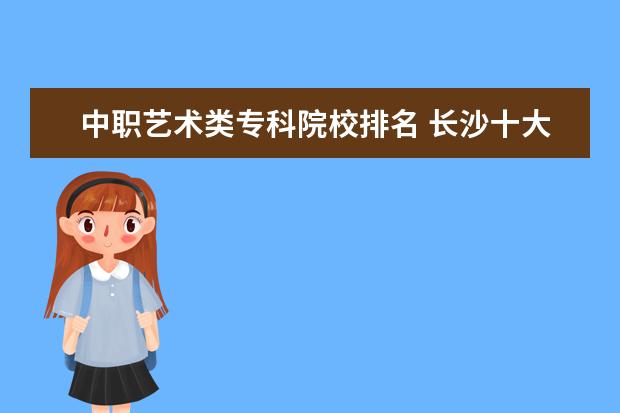 中职艺术类专科院校排名 长沙十大